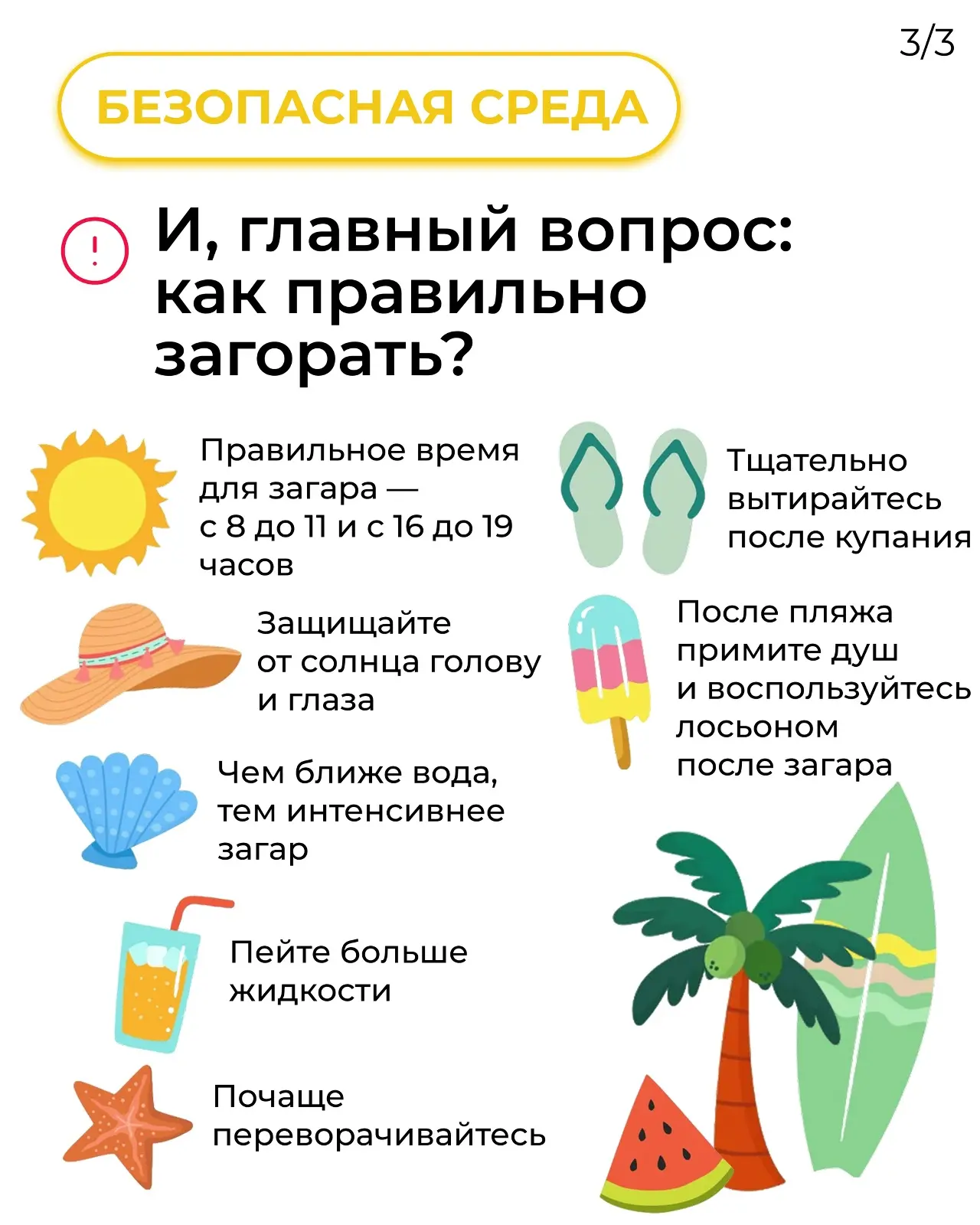 3/3

БЕЗОПАСНАЯ СРЕДА

!

И, главный вопрос: как правильно загорать?

Правильное время для загара — с 8 до 11 и с 16 до 19 часов

Защищайте от солнца голову и глаза

Чем ближе вода, тем интенсивнее загар

Пейте больше жидкости

Почаще переворачивайтесь

Тщательно вытирайтесь после купания

После пляжа примите душ и воспользуйтесь лосьоном после загара